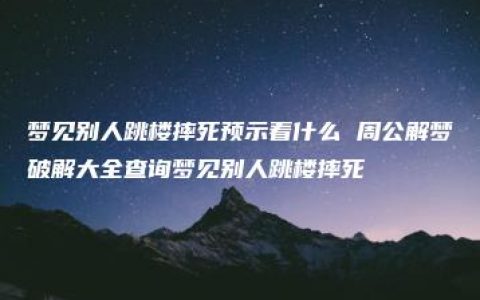 梦见别人跳楼摔死预示着什么 周公解梦破解大全查询梦见别人跳楼摔死